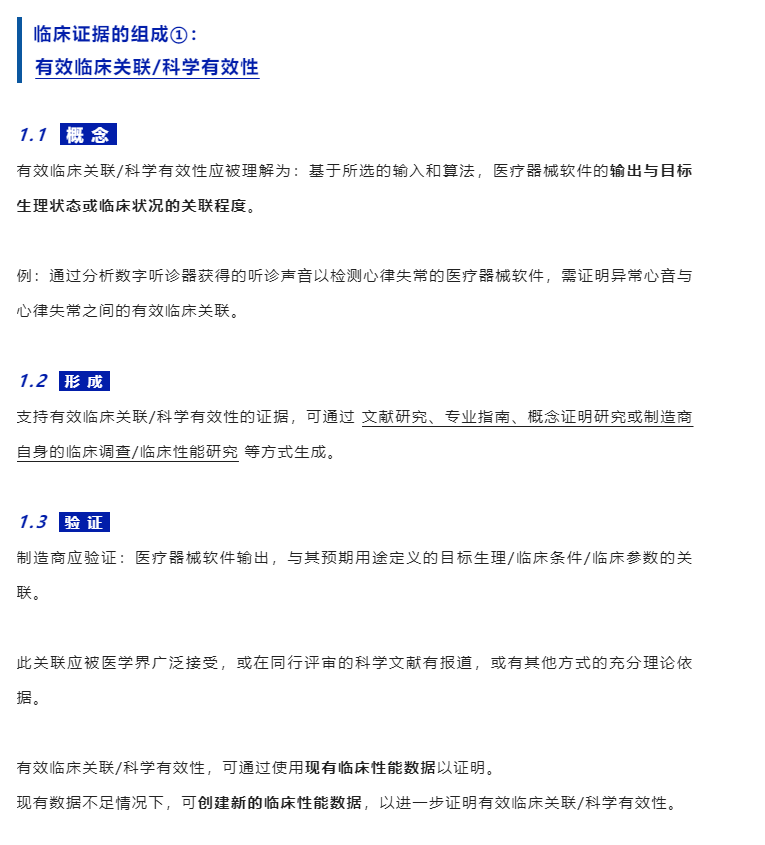 临床证据的组成①：
有效临床关联/科学有效性

1.1 概 念
有效临床关联/科学有效性应被理解为：基于所选的输入和算法，医疗器械软件的输出与目标生理状态或临床状况的关联程度。

例：通过分析数字听诊器获得的听诊声音以检测心律失常的医疗器械软件，需证明异常心音与心律失常之间的有效临床关联。

1.2 形 成
支持有效临床关联/科学有效性的证据，可通过 文献研究、专业指南、概念证明研究或制造商自身的临床调查/临床性能研究 等方式生成。

1.3 验 证
制造商应验证：医疗器械软件输出，与其预期用途定义的目标生理/临床条件/临床参数的关联。

此关联应被医学界广泛接受，或在同行评审的科学文献有报道，或有其他方式的充分理论依据。

有效临床关联/科学有效性，可通过使用现有临床性能数据以证明。
现有数据不足情况下，可创建新的临床性能数据，以进一步证明有效临床关联/科学有效性。